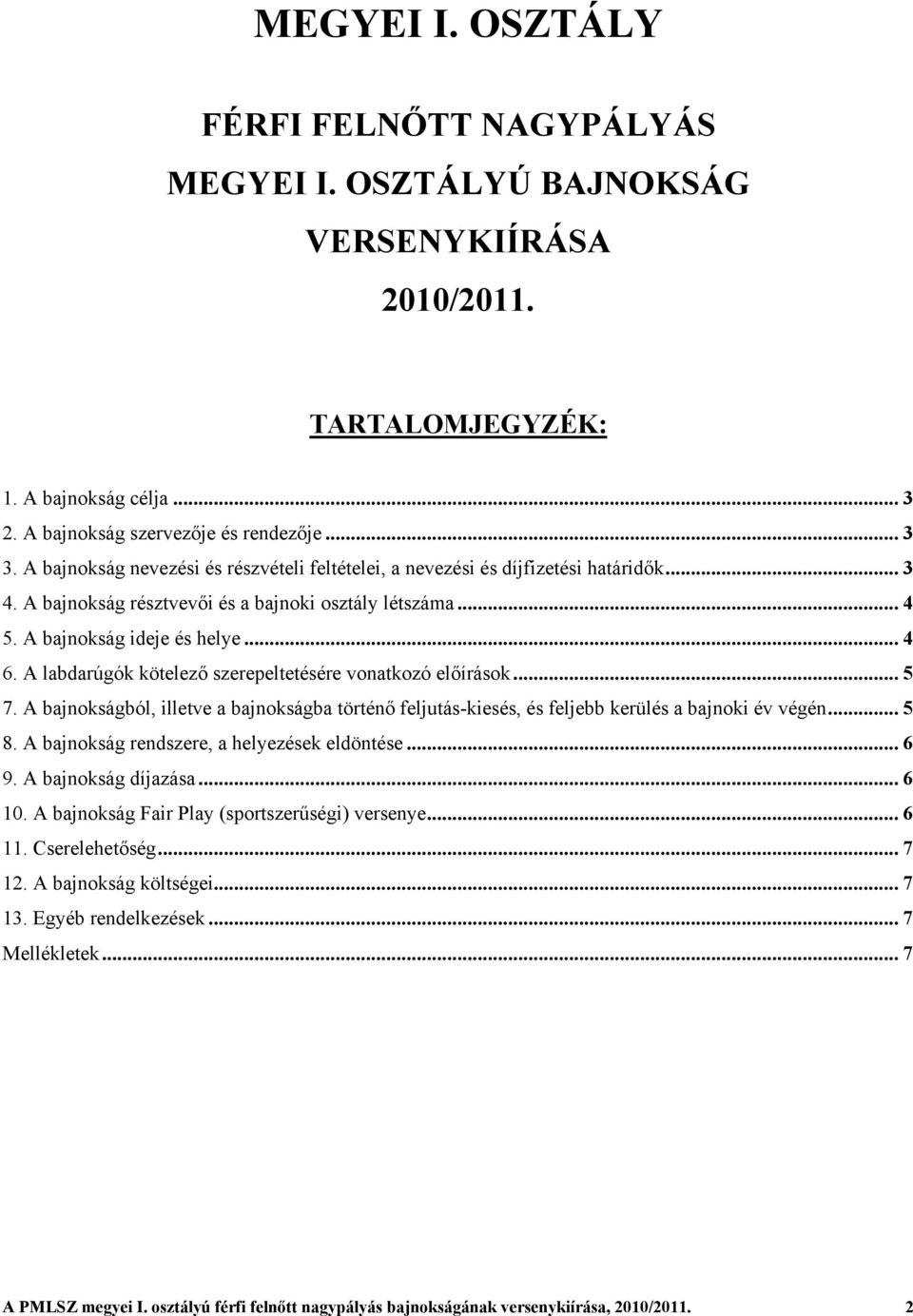 MEGYEI I. OSZTÁLY

FÉRFI FELNŐTT NAGYPÁLYÁS

MEGYEI I. OSZTÁLYÚ BAJNOKSÁG

VERSENYKIÍRÁSA

2010/2011.

TARTALOMJEGYZÉK:

1. A bajnokság célja ... 3
2. A bajnokság szervezője és rendezője ... 3
3. A bajnokság nevezési és részvételi feltételei, a nevezési és díjfizetési határidők ... 3
4. A bajnokság résztvevői és a bajnoki osztály létszáma ... 4
5. A bajnokság ideje és helye ... 4
6. A labdarúgók kötelező szerepeltetésére vonatkozó előírások ... 5
7. A bajnokságból, illetve a bajnokságba történő feljutás-kiesés, és feljebb kerülés a bajnoki év végén ... 5
8. A bajnokság rendszere, a helyezések eldöntése ... 6
9. A bajnokság díjazása ... 6
10. A bajnokság Fair Play (sportszerűségi) versenye ... 6
11. Cserelehetőség ... 7
12. A bajnokság költségei ... 7
13. Egyéb rendelkezések ... 7
Mellékletek ... 7

A PMLSZ megyei I. osztályú férfi felnőtt nagypályás bajnokságának versenykiírása, 2010/2011. 2